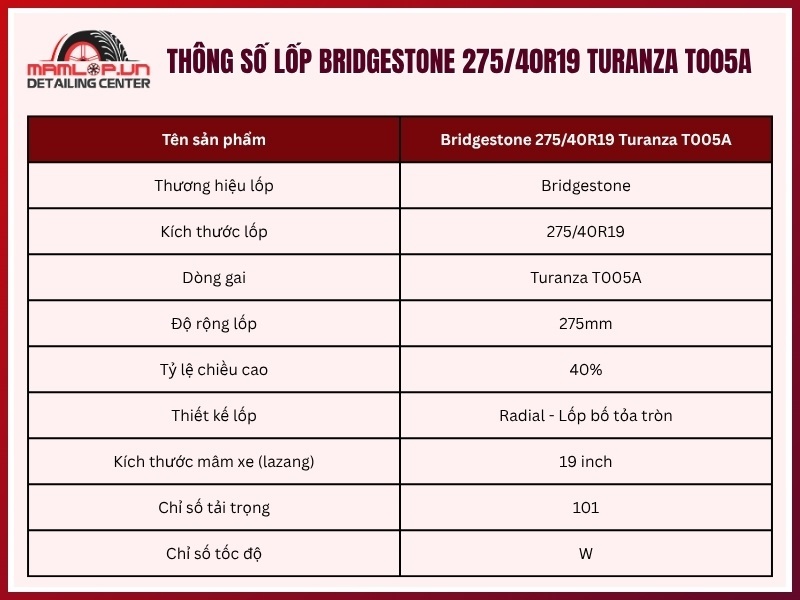 MAMLOP.VN
DETAILING CENTER

THÔNG SỐ LỐP BRIDGESTONE 275/40R19 TURANZA T005A

| Tên sản phẩm | Bridgestone 275/40R19 Turanza T005A |
|---|---|
| Thương hiệu lốp | Bridgestone |
| Kích thước lốp | 275/40R19 |
| Dòng gai | Turanza T005A |
| Độ rộng lốp | 275mm |
| Tỷ lệ chiều cao | 40% |
| Thiết kế lốp | Radial - Lốp bố tỏa tròn |
| Kích thước mâm xe (lazang) | 19 inch |
| Chỉ số tải trọng | 101 |
| Chỉ số tốc độ | W |